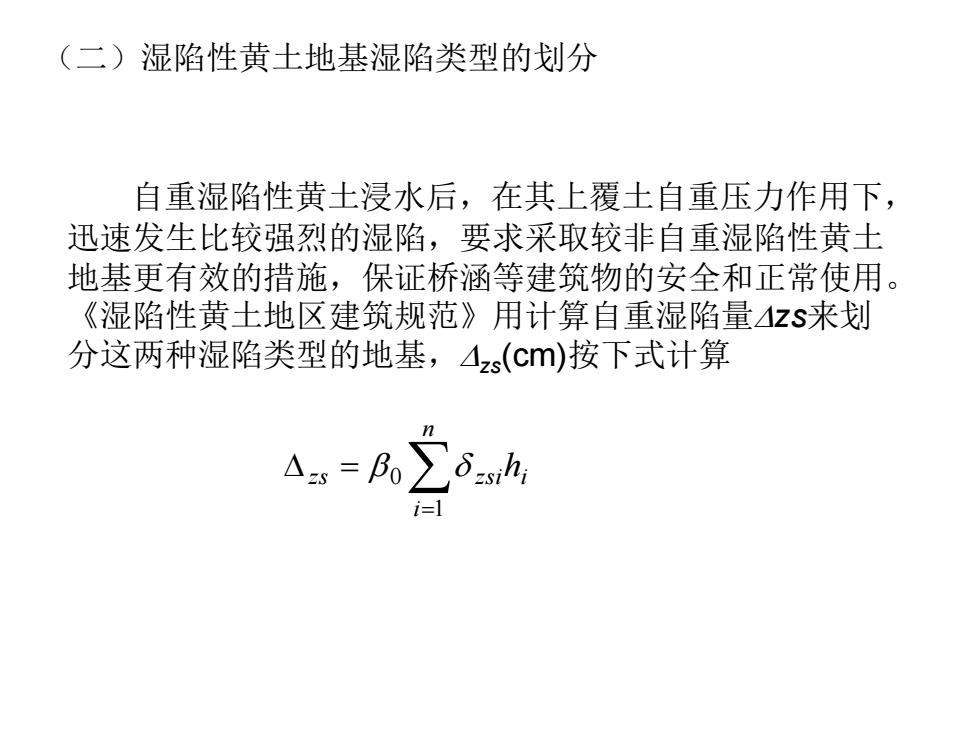 （二）湿陷性黄土地基湿陷类型的划分

自重湿陷性黄土浸水后，在其上覆土自重压力作用下，迅速发生比较强烈的湿陷，要求采取较非自重湿陷性黄土地基更有效的措施，保证桥涵等建筑物的安全和正常使用。《湿陷性黄土地区建筑规范》用计算自重湿陷量$\Delta zs$来划分这两种湿陷类型的地基，$\Delta_{zs}$(cm)按下式计算

$\Delta_{zs} = \beta_0 \sum_{i=1}^{n} \delta_{zsi} h_i$